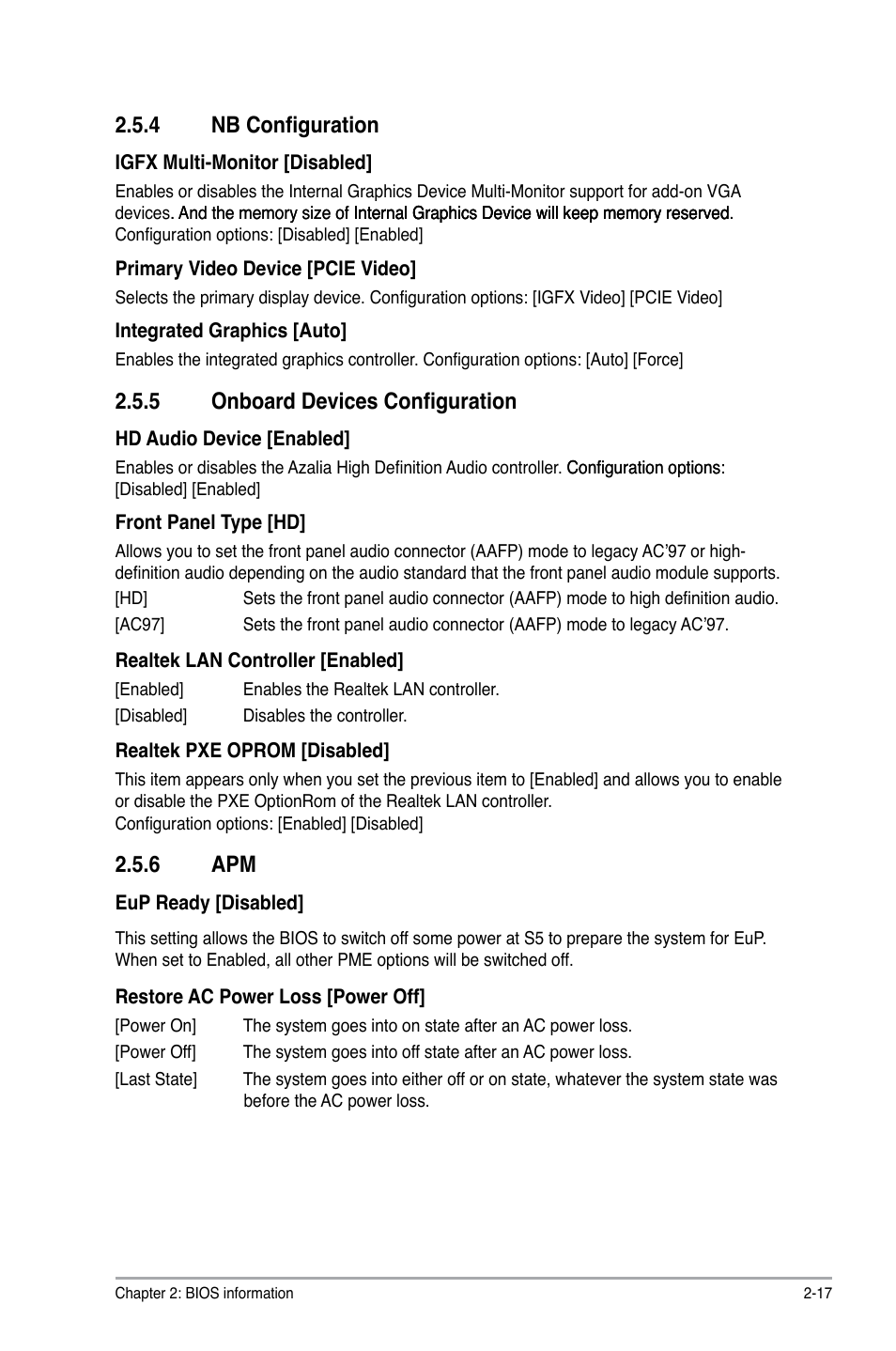 2.5.4 NB Configuration

IGFX Multi-Monitor [Disabled]

Enables or disables the Internal Graphics Device Multi-Monitor support for add-on VGA devices. And the memory size of Internal Graphics Device will keep memory reserved. Configuration options: [Disabled] [Enabled]

Primary Video Device [PCIE Video]

Selects the primary display device. Configuration options: [IGFX Video] [PCIE Video]

Integrated Graphics [Auto]

Enables the integrated graphics controller. Configuration options: [Auto] [Force]

2.5.5 Onboard Devices Configuration

HD Audio Device [Enabled]

Enables or disables the Azalia High Definition Audio controller. Configuration options: [Disabled] [Enabled]

Front Panel Type [HD]

Allows you to set the front panel audio connector (AAFP) mode to legacy AC'97 or high-definition audio depending on the audio standard that the front panel audio module supports.

[HD] Sets the front panel audio connector (AAFP) mode to high definition audio.

[AC97] Sets the front panel audio connector (AAFP) mode to legacy AC'97.

Realtek LAN Controller [Enabled]

[Enabled] Enables the Realtek LAN controller.

[Disabled] Disables the controller.

Realtek PXE OPROM [Disabled]

This item appears only when you set the previous item to [Enabled] and allows you to enable or disable the PXE OptionRom of the Realtek LAN controller.
Configuration options: [Enabled] [Disabled]

2.5.6 APM

EuP Ready [Disabled]

This setting allows the BIOS to switch off some power at S5 to prepare the system for EuP. When set to Enabled, all other PME options will be switched off.

Restore AC Power Loss [Power Off]

[Power On] The system goes into on state after an AC power loss.

[Power Off] The system goes into off state after an AC power loss.

[Last State] The system goes into either off or on state, whatever the system state was before the AC power loss.

Chapter 2: BIOS information 2-17